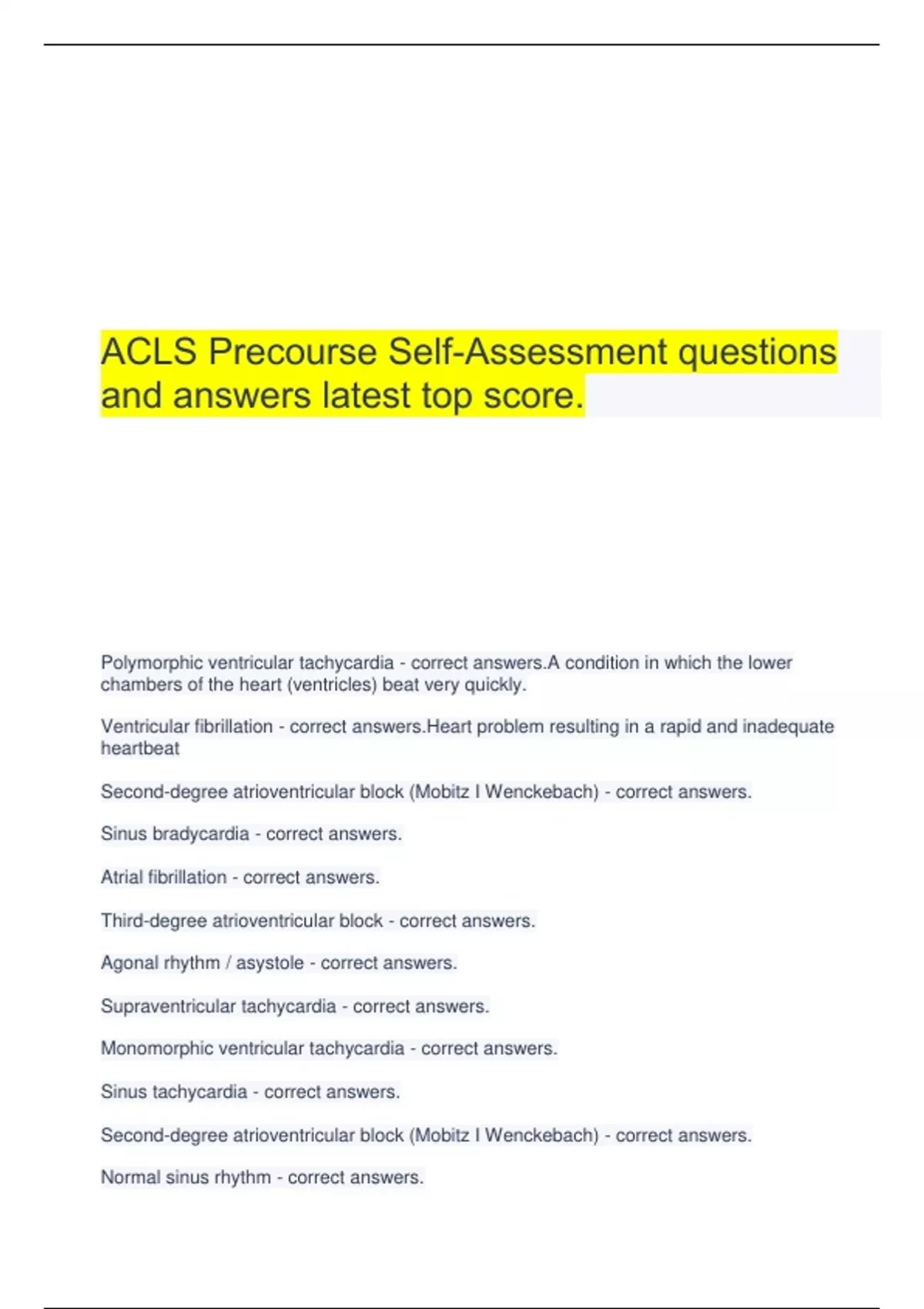 ACLS Precourse Self-Assessment questions and answers latest top score.

Polymorphic ventricular tachycardia - correct answers.A condition in which the lower chambers of the heart (ventricles) beat very quickly.

Ventricular fibrillation - correct answers.Heart problem resulting in a rapid and inadequate heartbeat

Second-degree atrioventricular block (Mobitz I Wenckebach) - correct answers.

Sinus bradycardia - correct answers.

Atrial fibrillation - correct answers.

Third-degree atrioventricular block - correct answers.

Agonal rhythm / asystole - correct answers.

Supraventricular tachycardia - correct answers.

Monomorphic ventricular tachycardia - correct answers.

Sinus tachycardia - correct answers.

Second-degree atrioventricular block (Mobitz I Wenckebach) - correct answers.

Normal sinus rhythm - correct answers.